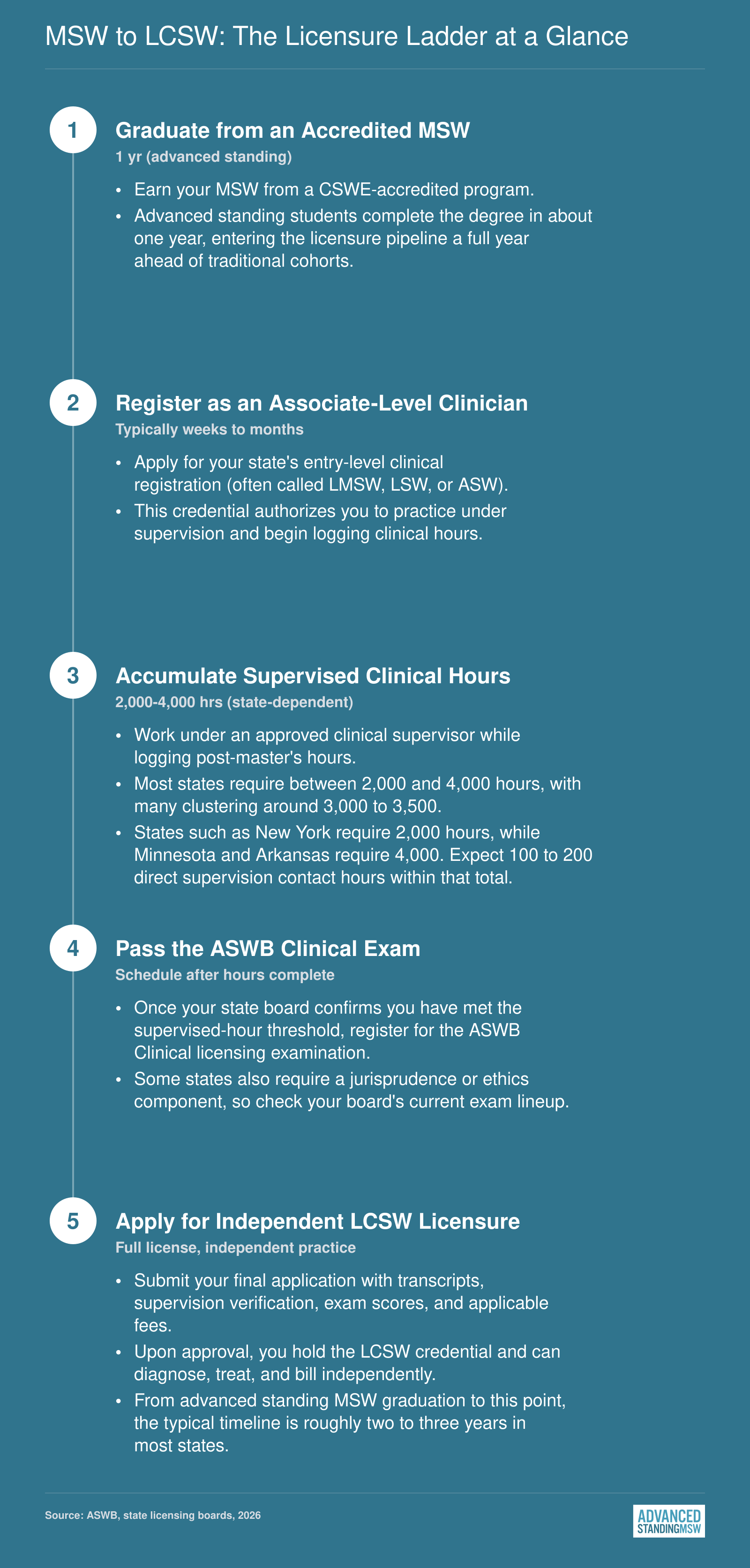 MSW to LCSW: The Licensure Ladder at a Glance

1
Graduate from an Accredited MSW
1 yr (advanced standing)

• Earn your MSW from a CSWE-accredited program.
• Advanced standing students complete the degree in about one year, entering the licensure pipeline a full year ahead of traditional cohorts.

2
Register as an Associate-Level Clinician
Typically weeks to months

• Apply for your state's entry-level clinical registration (often called LMSW, LSW, or ASW).
• This credential authorizes you to practice under supervision and begin logging clinical hours.

3
Accumulate Supervised Clinical Hours
2,000-4,000 hrs (state-dependent)

• Work under an approved clinical supervisor while logging post-master's hours.
• Most states require between 2,000 and 4,000 hours, with many clustering around 3,000 to 3,500.
• States such as New York require 2,000 hours, while Minnesota and Arkansas require 4,000. Expect 100 to 200 direct supervision contact hours within that total.

4
Pass the ASWB Clinical Exam
Schedule after hours complete

• Once your state board confirms you have met the supervised-hour threshold, register for the ASWB Clinical licensing examination.
• Some states also require a jurisprudence or ethics component, so check your board's current exam lineup.

5
Apply for Independent LCSW Licensure
Full license, independent practice

• Submit your final application with transcripts, supervision verification, exam scores, and applicable fees.
• Upon approval, you hold the LCSW credential and can diagnose, treat, and bill independently.
• From advanced standing MSW graduation to this point, the typical timeline is roughly two to three years in most states.

Source: ASWB, state licensing boards, 2026

ADVANCED STANDINGMSW